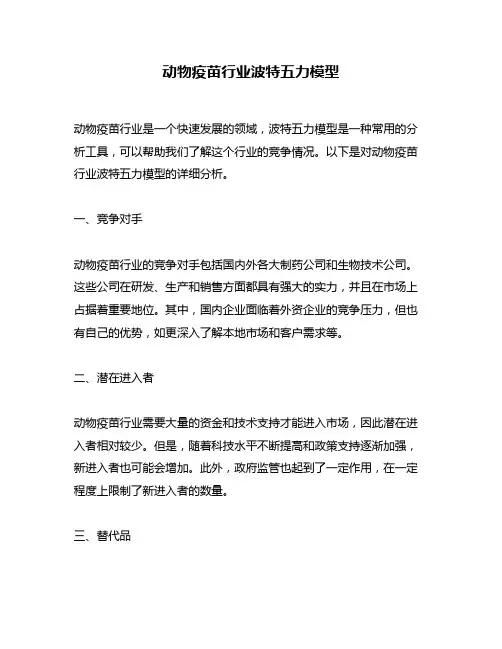 动物疫苗行业波特五力模型

动物疫苗行业是一个快速发展的领域，波特五力模型是一种常用的分析工具，可以帮助我们了解这个行业的竞争情况。以下是对动物疫苗行业波特五力模型的详细分析。

一、竞争对手

动物疫苗行业的竞争对手包括国内外各大制药公司和生物技术公司。这些公司在研发、生产和销售方面都具有强大的实力，并且在市场上占据着重要地位。其中，国内企业面临着外资企业的竞争压力，但也有自己的优势，如更深入了解本地市场和客户需求等。

二、潜在进入者

动物疫苗行业需要大量的资金和技术支持才能进入市场，因此潜在进入者相对较少。但是，随着科技水平不断提高和政策支持逐渐加强，新进入者也可能会增加。此外，政府监管也起到了一定作用，在一定程度上限制了新进入者的数量。

三、替代品